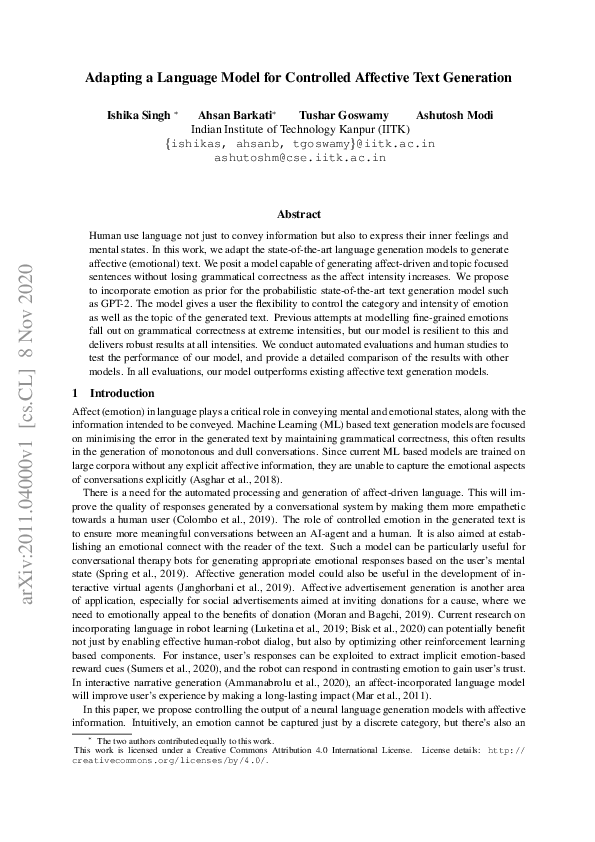 arXiv:2011.04000v1 [cs.CL] 8 Nov 2020

Adapting a Language Model for Controlled Affective Text Generation

Ishika Singh * Ahsan Barkati* Tushar Goswamy Ashutosh Modi
Indian Institute of Technology Kanpur (IITK)
{ishikas, ahsanb, tgoswamy}@iitk.ac.in
ashutoshm@cse.iitk.ac.in

Abstract

Human use language not just to convey information but also to express their inner feelings and mental states. In this work, we adapt the state-of-the-art language generation models to generate affective (emotional) text. We posit a model capable of generating affect-driven and topic focused sentences without losing grammatical correctness as the affect intensity increases. We propose to incorporate emotion as prior for the probabilistic state-of-the-art text generation model such as GPT-2. The model gives a user the flexibility to control the category and intensity of emotion as well as the topic of the generated text. Previous attempts at modelling fine-grained emotions fall out on grammatical correctness at extreme intensities, but our model is resilient to this and delivers robust results at all intensities. We conduct automated evaluations and human studies to test the performance of our model, and provide a detailed comparison of the results with other models. In all evaluations, our model outperforms existing affective text generation models.

1 Introduction

Affect (emotion) in language plays a critical role in conveying mental and emotional states, along with the information intended to be conveyed. Machine Learning (ML) based text generation models are focused on minimising the error in the generated text by maintaining grammatical correctness, this often results in the generation of monotonous and dull conversations. Since current ML based models are trained on large corpora without any explicit affective information, they are unable to capture the emotional aspects of conversations explicitly (Asghar et al., 2018).

There is a need for the automated processing and generation of affect-driven language. This will improve the quality of responses generated by a conversational system by making them more empathetic towards a human user (Colombo et al., 2019). The role of controlled emotion in the generated text is to ensure more meaningful conversations between an AI-agent and a human. It is also aimed at establishing an emotional connect with the reader of the text. Such a model can be particularly useful for conversational therapy bots for generating appropriate emotional responses based on the user's mental state (Spring et al., 2019). Affective generation model could also be useful in the development of interactive virtual agents (Janghorbani et al., 2019). Affective advertisement generation is another area of application, especially for social advertisements aimed at inviting donations for a cause, where we need to emotionally appeal to the benefits of donation (Moran and Bagchi, 2019). Current research on incorporating language in robot learning (Luketina et al., 2019; Bisk et al., 2020) can potentially benefit not just by enabling effective human-robot dialog, but also by optimizing other reinforcement learning based components. For instance, user's responses can be exploited to extract implicit emotion-based reward cues (Sumers et al., 2020), and the robot can respond in contrasting emotion to gain user's trust. In interactive narrative generation (Ammanabrolu et al., 2020), an affect-incorporated language model will improve user's experience by making a long-lasting impact (Mar et al., 2011).

In this paper, we propose controlling the output of a neural language generation models with affective information. Intuitively, an emotion cannot be captured just by a discrete category, but there's also an

* The two authors contributed equally to this work.
This work is licensed under a Creative Commons Attribution 4.0 International License. License details: http://creativecommons.org/licenses/by/4.0/.